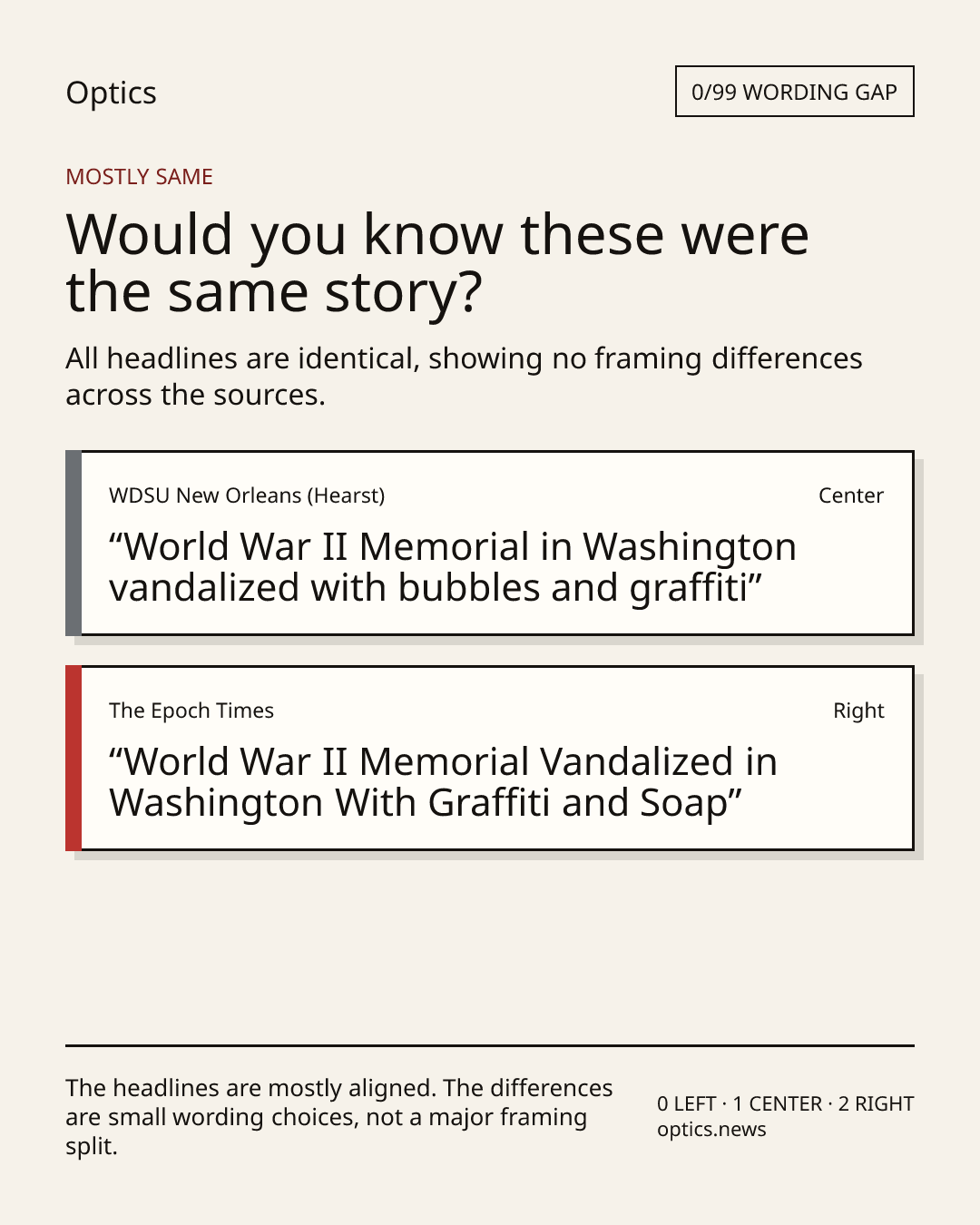 Optics

0/99 WORDING GAP

MOSTLY SAME

Would you know these were the same story?

All headlines are identical, showing no framing differences across the sources.

WDSU New Orleans (Hearst)

Center

“World War II Memorial in Washington vandalized with bubbles and graffiti”

The Epoch Times

Right

“World War II Memorial Vandalized in Washington With Graffiti and Soap”

The headlines are mostly aligned. The differences are small wording choices, not a major framing split.

0 LEFT · 1 CENTER · 2 RIGHT
optics.news